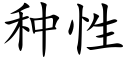 种性